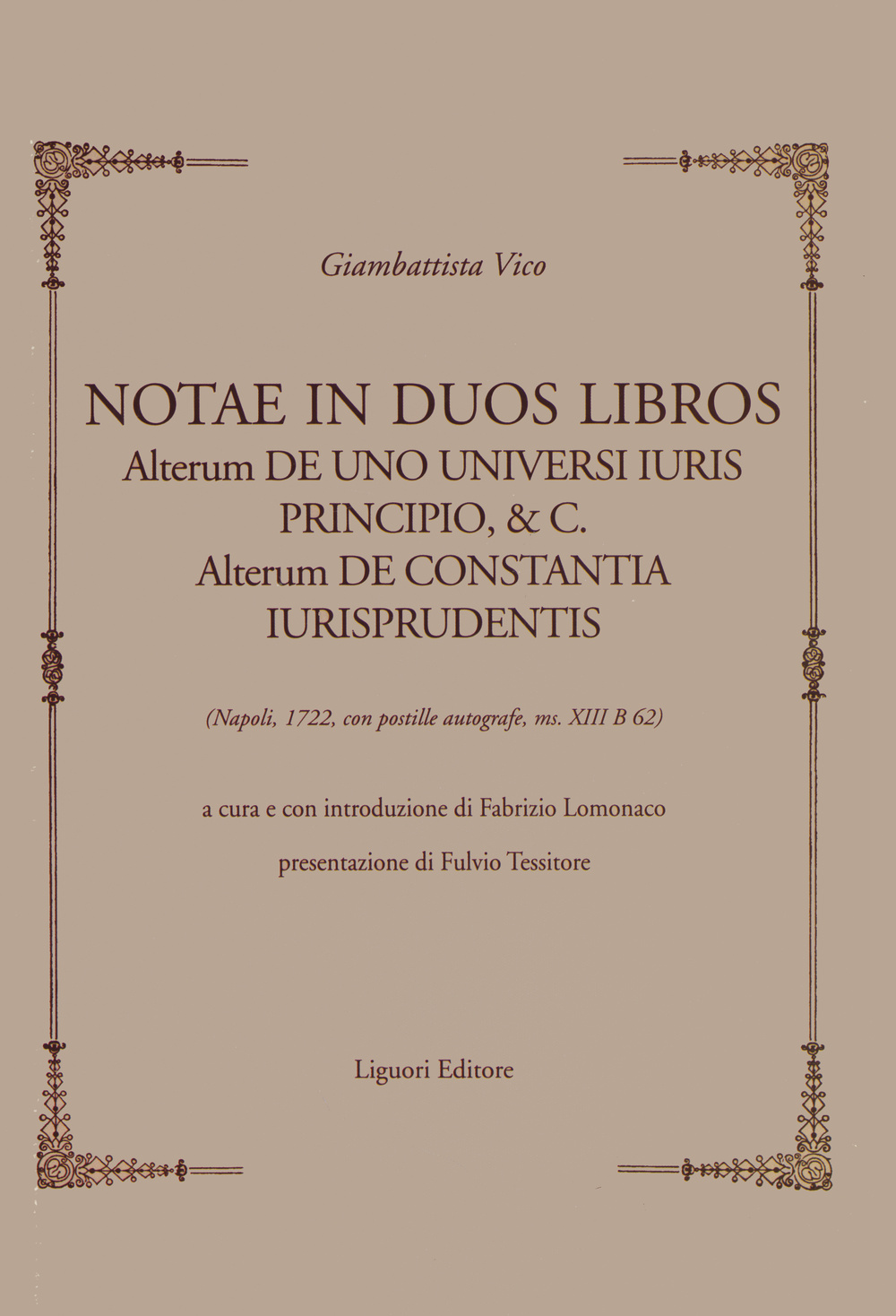 Giambattista Vico

NOTAE IN DUOS LIBROS
Alterum DE UNO UNIVERSI IURIS PRINCIPIO, & C.
Alterum DE CONSTANTIA IURISPRUDENTIS

(Napoli, 1722, con postille autografe, ms. XIII B 62)

a cura e con introduzione di Fabrizio Lomonaco

presentazione di Fulvio Tessitore

Liguori Editore